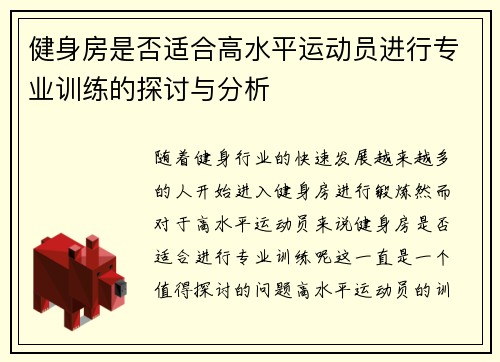 健身房是否适合高水平运动员进行专业训练的探讨与分析

随着健身行业的快速发展越来越多的人开始进入健身房进行锻炼然而对于高水平运动员来说健身房是否适合进行专业训练呢这一直是一个值得探讨的问题高水平运动员的训